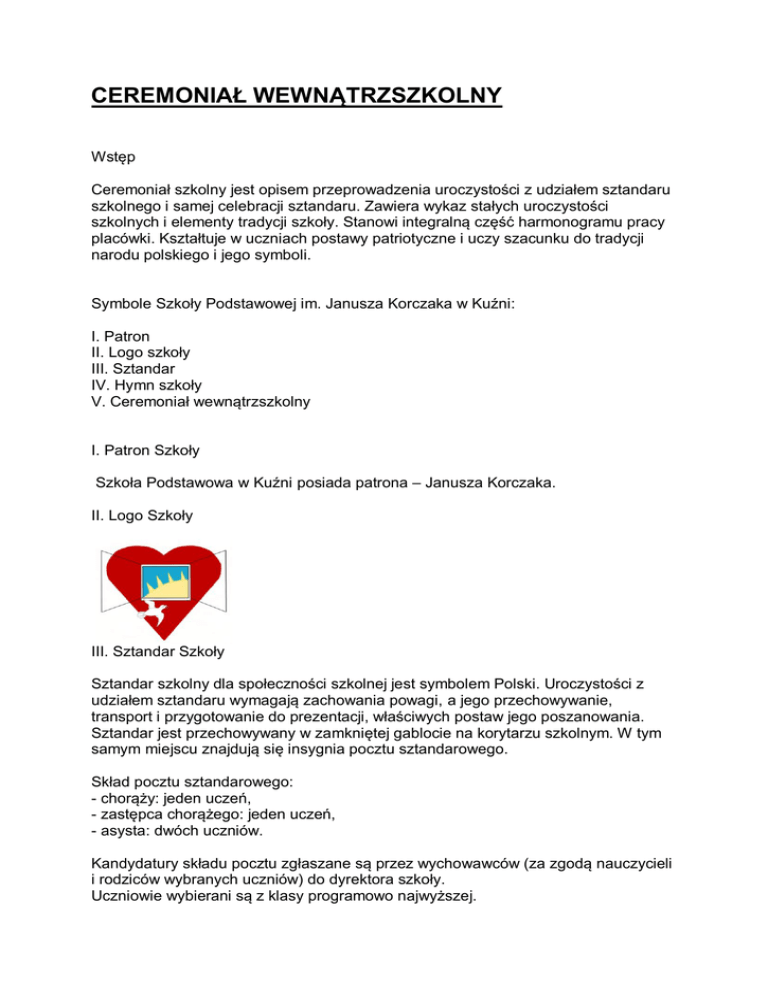 CEREMONIAŁ WEWNĄTRZSZKOLNY

Wstęp

Ceremoniał szkolny jest opisem przeprowadzenia uroczystości z udziałem sztandaru szkolnego i samej celebracji sztandaru. Zawiera wykaz stałych uroczystości szkolnych i elementy tradycji szkoły. Stanowi integralną część harmonogramu pracy placówki. Kształtuje w uczniach postawy patriotyczne i uczy szacunku do tradycji narodu polskiego i jego symboli.

Symbole Szkoły Podstawowej im. Janusza Korczaka w Kuźni:

I. Patron
II. Logo szkoły
III. Sztandar
IV. Hymn szkoły
V. Ceremoniał wewnątrzszkolny

I. Patron Szkoły

Szkoła Podstawowa w Kuźni posiada patrona – Janusza Korczaka.

II. Logo Szkoły

III. Sztandar Szkoły

Sztandar szkolny dla społeczności szkolnej jest symbolem Polski. Uroczystości z udziałem sztandaru wymagają zachowania powagi, a jego przechowywanie, transport i przygotowanie do prezentacji, właściwych postaw jego poszanowania. Sztandar jest przechowywany w zamkniętej gablocie na korytarzu szkolnym. W tym samym miejscu znajdują się insygnia pocztu sztandarowego.

Skład pocztu sztandarowego:
- chorąży: jeden uczeń,
- zastępca chorążego: jeden uczeń,
- asysta: dwóch uczniów.

Kandydatury składu pocztu zgłaszane są przez wychowawców (za zgodą nauczycieli i rodziców wybranych uczniów) do dyrektora szkoły.
Uczniowie wybierani są z klasy programowo najwyższej.